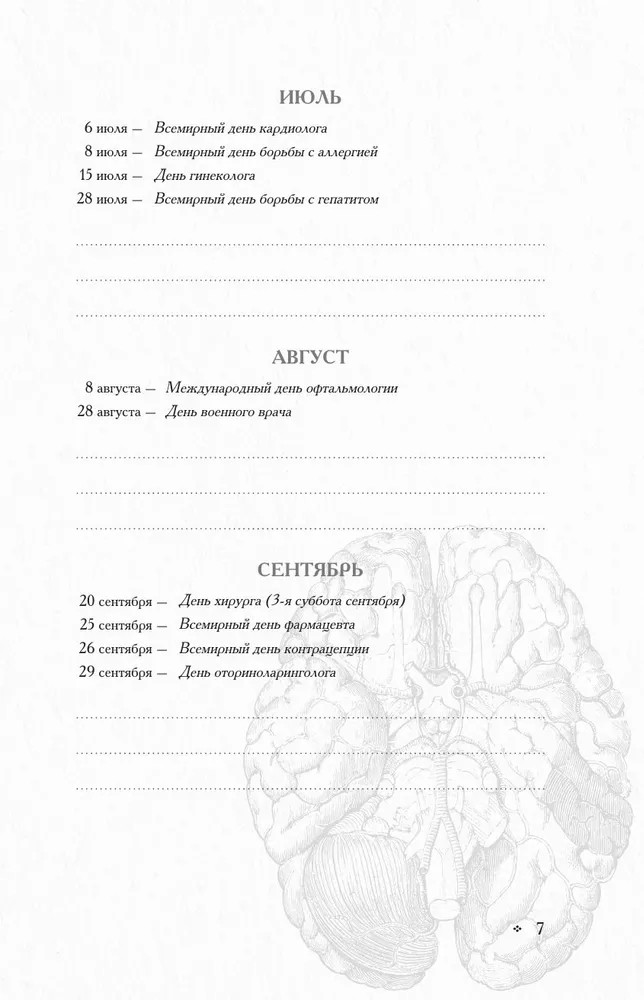 ИЮЛЬ

6 июля — Всемирный день кардиолога
8 июля — Всемирный день борьбы с аллергией
15 июля — День гинеколога
28 июля — Всемирный день борьбы с гепатитом

АВГУСТ

8 августа — Международный день офтальмологии
28 августа — День военного врача

СЕНТЯБРЬ

20 сентября — День хирурга (3-я суббота сентября)
25 сентября — Всемирный день фармацевта
26 сентября — Всемирный день контрацепции
29 сентября — День оториноларинголога

7